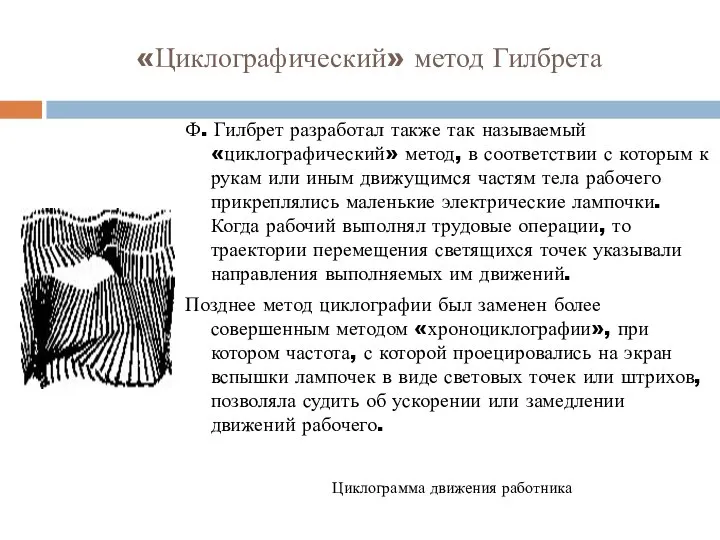 «Циклографический» метод Гилбрета

Ф. Гилбрет разработал также так называемый «циклографический» метод, в соответствии с которым к рукам или иным движущимся частям тела рабочего прикреплялись маленькие электрические лампочки. Когда рабочий выполнял трудовые операции, то траектории перемещения светящихся точек указывали направления выполняемых им движений.

Позднее метод циклографии был заменен более совершенным методом «хроноциклографии», при котором частота, с которой проецировались на экран вспышки лампочек в виде световых точек или штрихов, позволяла судить об ускорении или замедлении движений рабочего.

Циклограмма движения работника